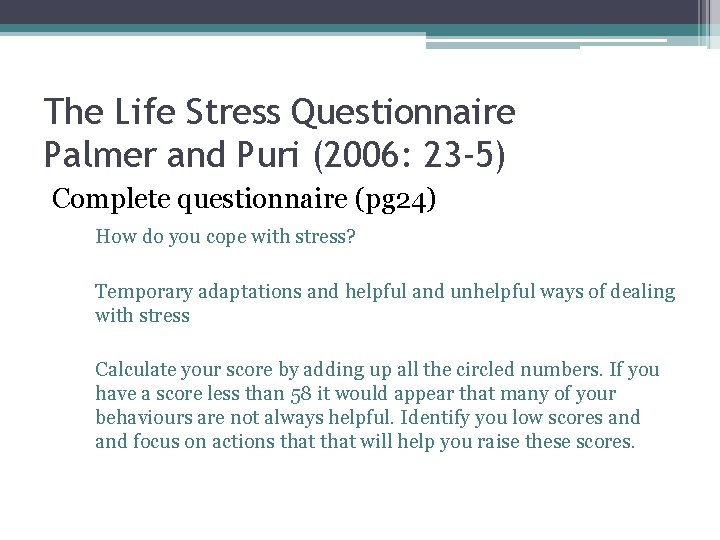 The Life Stress Questionnaire
Palmer and Puri (2006: 23-5)

Complete questionnaire (pg24)

How do you cope with stress?

Temporary adaptations and helpful and unhelpful ways of dealing with stress

Calculate your score by adding up all the circled numbers. If you have a score less than 58 it would appear that many of your behaviours are not always helpful. Identify you low scores and and focus on actions that that will help you raise these scores.